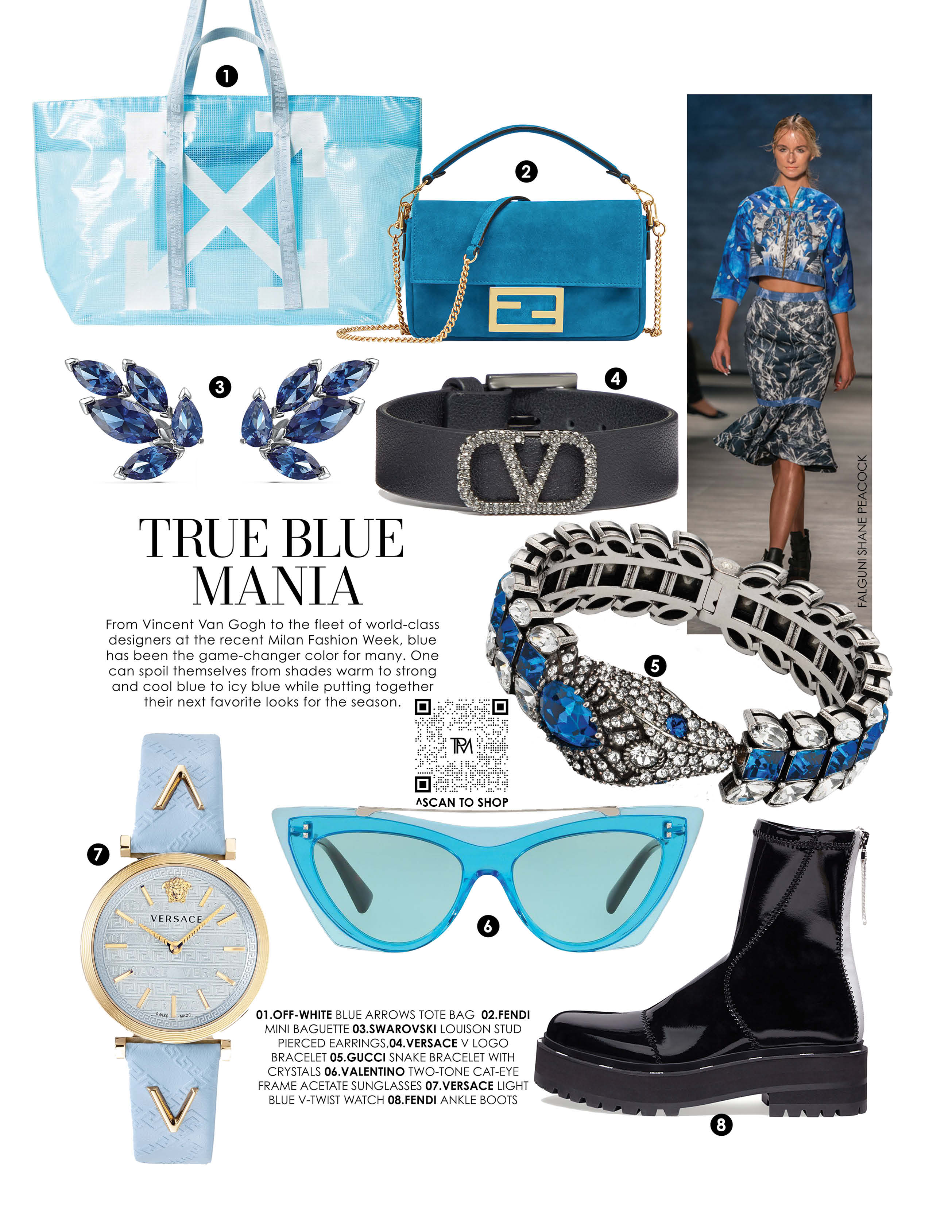 1

2

3

4

FALGUNI SHANE PEACOCK

TRUE BLUE MANIA

From Vincent Van Gogh to the fleet of world-class designers at the recent Milan Fashion Week, blue has been the game-changer color for many. One can spoil themselves from shades warm to strong and cool blue to icy blue while putting together their next favorite looks for the season.

5

TPM

^SCAN TO SHOP

7

VERSACE

SWISS MADE

6

01.OFF-WHITE BLUE ARROWS TOTE BAG 02.FENDI MINI BAGUETTE 03.SWAROVSKI LOUISON STUD PIERCED EARRINGS,04.VERSACE V LOGO BRACELET 05.GUCCI SNAKE BRACELET WITH CRYSTALS 06.VALENTINO TWO-TONE CAT-EYE FRAME ACETATE SUNGLASSES 07.VERSACE LIGHT BLUE V-TWIST WATCH 08.FENDI ANKLE BOOTS

8